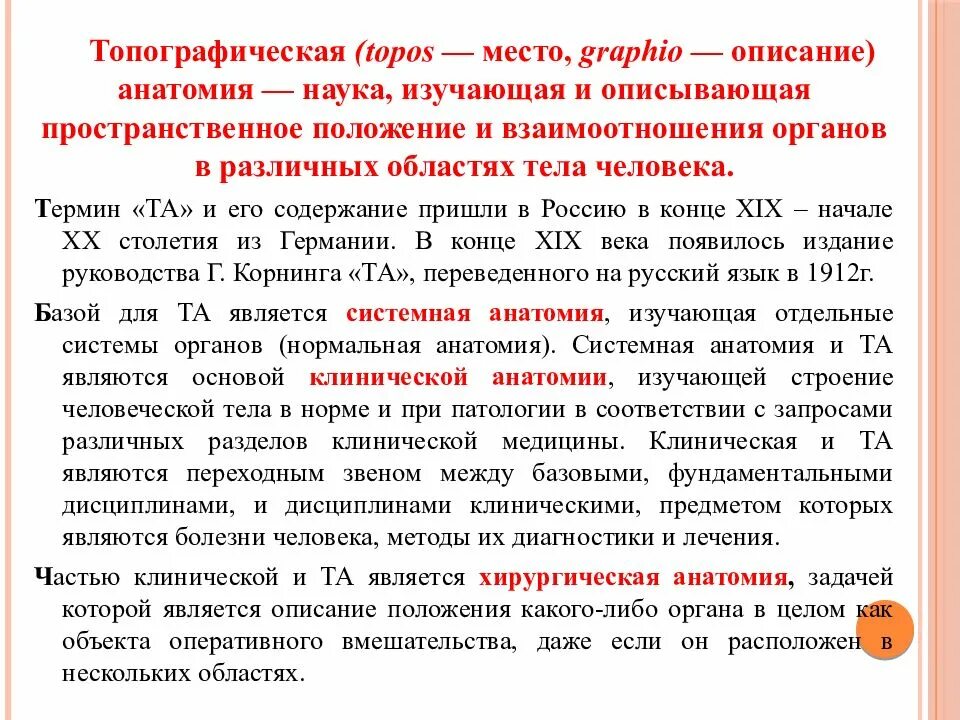 Топографическая (topos — место, graphio — описание) анатомия — наука, изучающая и описывающая пространственное положение и взаимоотношения органов в различных областях тела человека.

Термин «ТА» и его содержание пришли в Россию в конце XIX – начале XX столетия из Германии. В конце XIX века появилось издание руководства Г. Корнинга «ТА», переведенного на русский язык в 1912г.

Базой для ТА является системная анатомия, изучающая отдельные системы органов (нормальная анатомия). Системная анатомия и ТА являются основой клинической анатомии, изучающей строение человеческой тела в норме и при патологии в соответствии с запросами различных разделов клинической медицины. Клиническая и ТА являются переходным звеном между базовыми, фундаментальными дисциплинами, и дисциплинами клиническими, предметом которых являются болезни человека, методы их диагностики и лечения.

Частью клинической и ТА является хирургическая анатомия, задачей которой является описание положения какого-либо органа в целом как объекта оперативного вмешательства, даже если он расположен в нескольких областях.